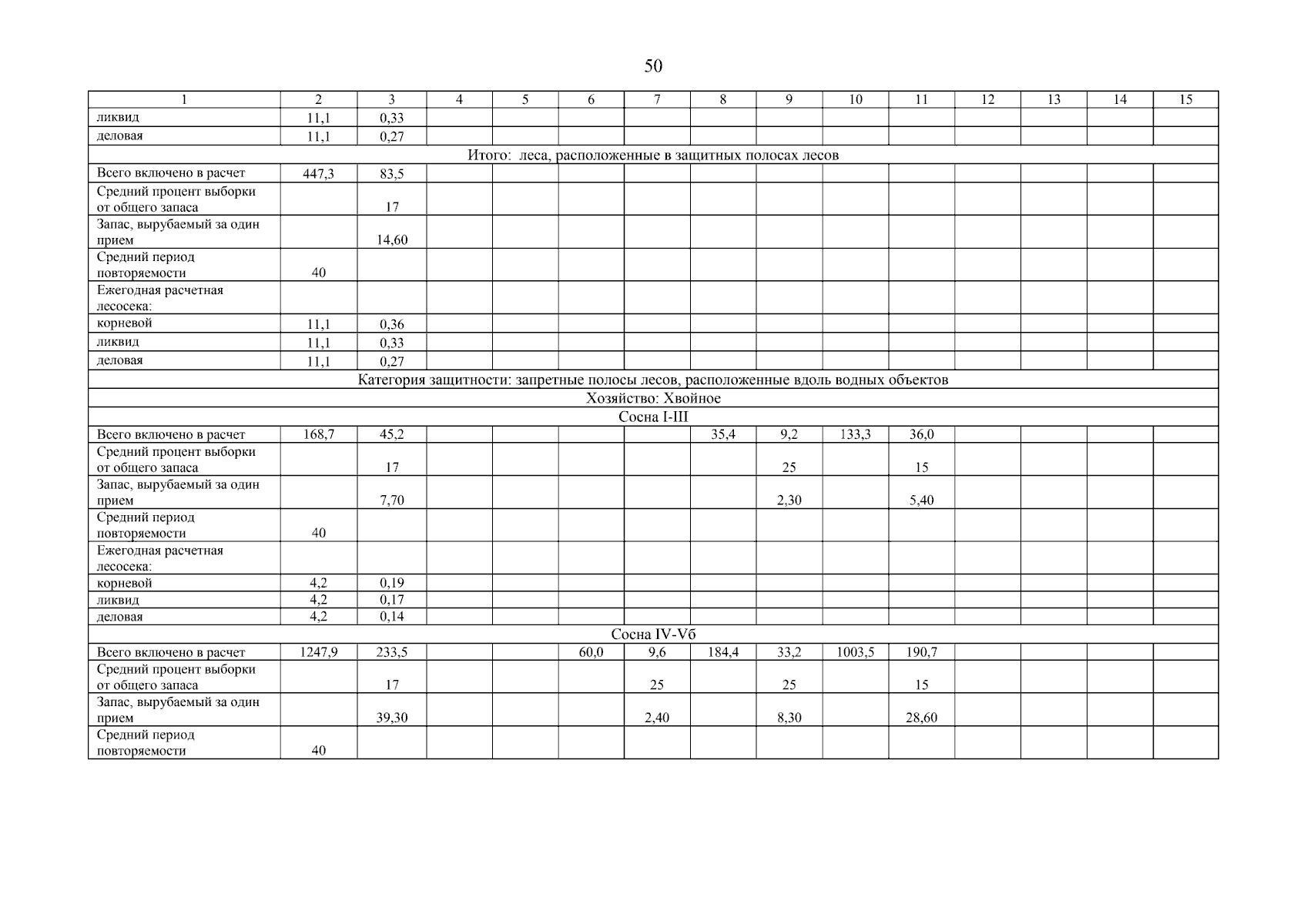 50

| 1 | 2 | 3 | 4 | 5 | 6 | 7 | 8 | 9 | 10 | 11 | 12 | 13 | 14 | 15 |
|---|---|---|---|---|---|---|---|---|---|---|---|---|---|---|
| ликвид | 11,1 | 0,33 | | | | | | | | | | | | |
| деловая | 11,1 | 0,27 | | | | | | | | | | | | |
| Итого: леса, расположенные в защитных полосах лесов | | | | | | | | | | | | | | |
| Всего включено в расчет | 447,3 | 83,5 | | | | | | | | | | | | |
| Средний процент выборки от общего запаса | | 17 | | | | | | | | | | | | |
| Запас, вырубаемый за один прием | | 14,60 | | | | | | | | | | | | |
| Средний период повторяемости | 40 | | | | | | | | | | | | | |
| Ежегодная расчетная лесосека: | | | | | | | | | | | | | | |
| корневой | 11,1 | 0,36 | | | | | | | | | | | | |
| ликвид | 11,1 | 0,33 | | | | | | | | | | | | |
| деловая | 11,1 | 0,27 | | | | | | | | | | | | |
| Категория защитности: запретные полосы лесов, расположенные вдоль водных объектов | | | | | | | | | | | | | | |
| Хозяйство: Хвойное | | | | | | | | | | | | | | |
| Сосна I-III | | | | | | | | | | | | | | |
| Всего включено в расчет | 168,7 | 45,2 | | | | | 35,4 | 9,2 | 133,3 | 36,0 | | | | |
| Средний процент выборки от общего запаса | | 17 | | | | | | 25 | | 15 | | | | |
| Запас, вырубаемый за один прием | | 7,70 | | | | | | 2,30 | | 5,40 | | | | |
| Средний период повторяемости | 40 | | | | | | | | | | | | | |
| Ежегодная расчетная лесосека: | | | | | | | | | | | | | | |
| корневой | 4,2 | 0,19 | | | | | | | | | | | | |
| ликвид | 4,2 | 0,17 | | | | | | | | | | | | |
| деловая | 4,2 | 0,14 | | | | | | | | | | | | |
| Сосна IV-Vб | | | | | | | | | | | | | | |
| Всего включено в расчет | 1247,9 | 233,5 | | | 60,0 | 9,6 | 184,4 | 33,2 | 1003,5 | 190,7 | | | | |
| Средний процент выборки от общего запаса | | 17 | | | | 25 | | 25 | | 15 | | | | |
| Запас, вырубаемый за один прием | | 39,30 | | | | 2,40 | | 8,30 | | 28,60 | | | | |
| Средний период повторяемости | 40 | | | | | | | | | | | | | |